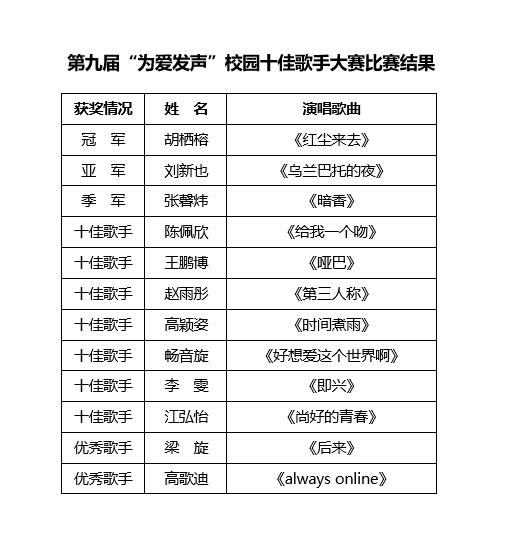 第九届“为爱发声”校园十佳歌手大赛比赛结果

| 获奖情况 | 姓　名 | 演唱歌曲 |
|---|---|---|
| 冠　军 | 胡栖榕 | 《红尘来去》 |
| 亚　军 | 刘新也 | 《乌兰巴托的夜》 |
| 季　军 | 张馨炜 | 《暗香》 |
| 十佳歌手 | 陈佩欣 | 《给我一个吻》 |
| 十佳歌手 | 王鹏博 | 《哑巴》 |
| 十佳歌手 | 赵雨彤 | 《第三人称》 |
| 十佳歌手 | 高颖姿 | 《时间煮雨》 |
| 十佳歌手 | 畅音旋 | 《好想爱这个世界啊》 |
| 十佳歌手 | 李　雯 | 《即兴》 |
| 十佳歌手 | 江弘怡 | 《尚好的青春》 |
| 优秀歌手 | 梁　旋 | 《后来》 |
| 优秀歌手 | 高歌迪 | 《always online》 |